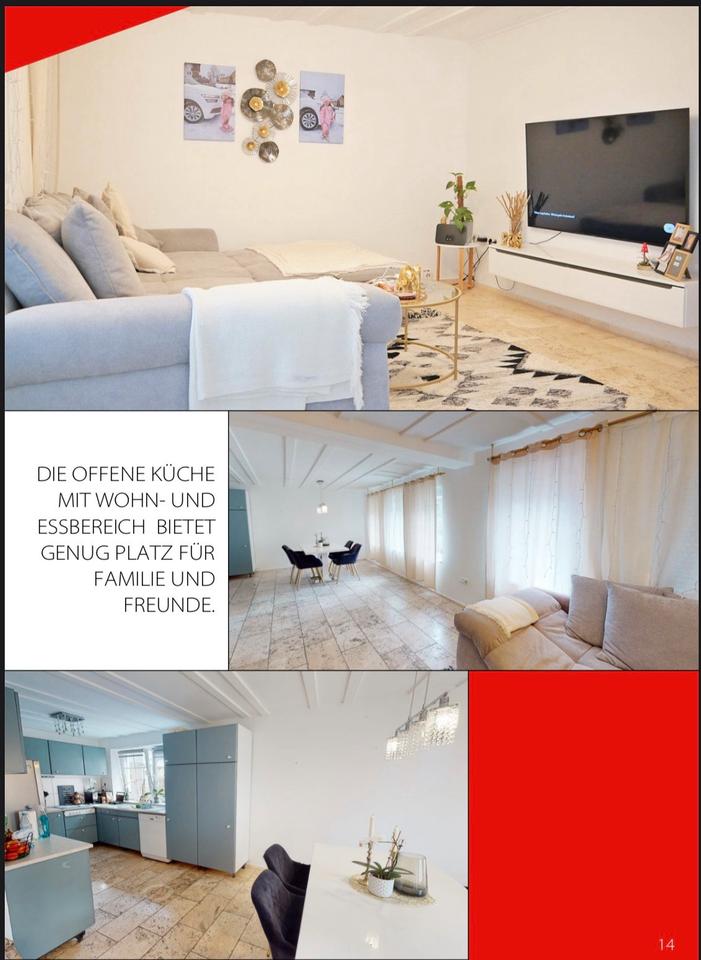 DIE OFFENE KÜCHE MIT WOHN- UND ESSBEREICH BIETET GENUG PLATZ FÜR FAMILIE UND FREUNDE.

14